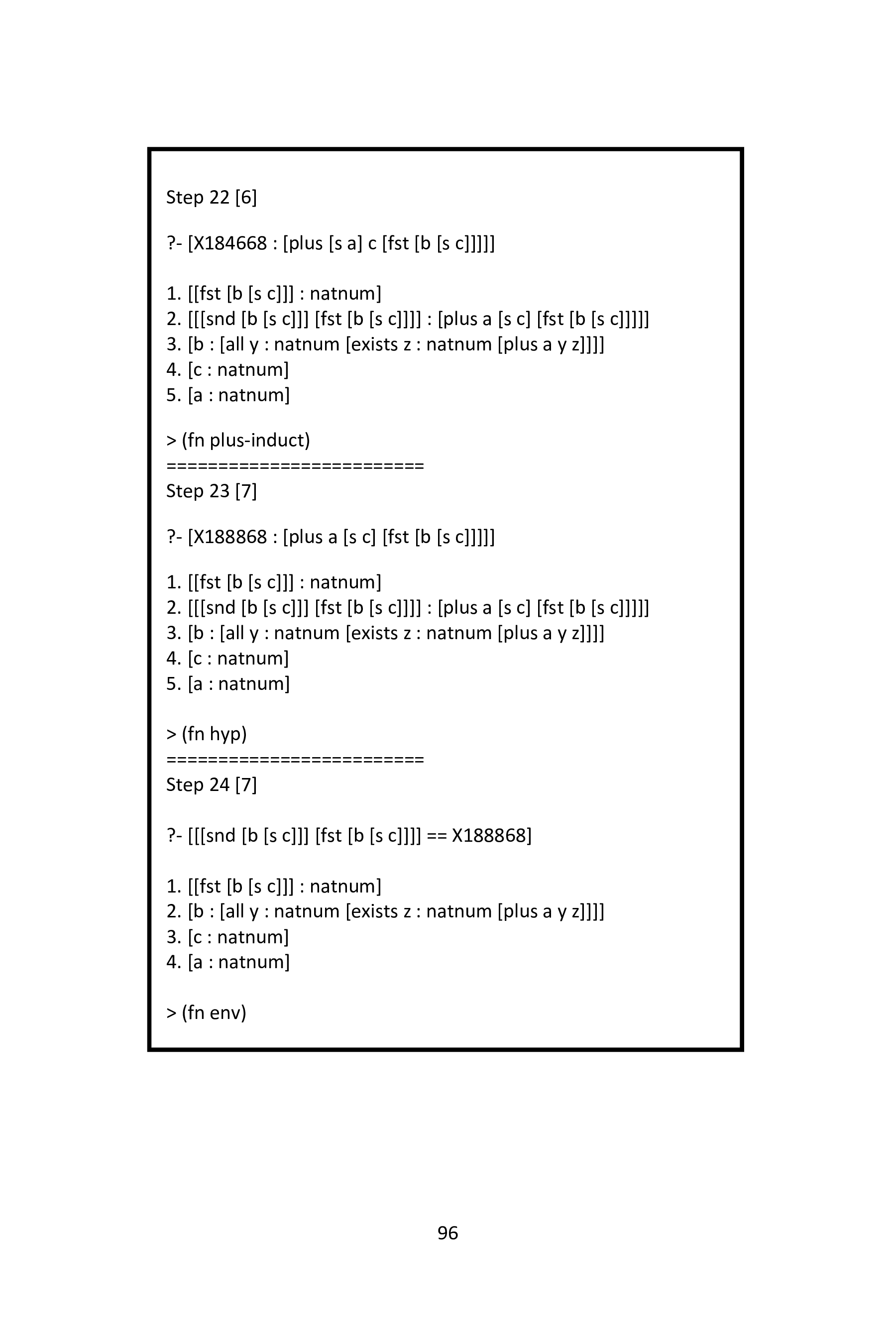 Step 22 [6]

?- [X184668 : [plus [s a] c [fst [b [s c]]]]]

1. [[fst [b [s c]]] : natnum]
2. [[[snd [b [s c]]] [fst [b [s c]]]] : [plus a [s c] [fst [b [s c]]]]]
3. [b : [all y : natnum [exists z : natnum [plus a y z]]]]
4. [c : natnum]
5. [a : natnum]

> (fn plus-induct)
=========================
Step 23 [7]

?- [X188868 : [plus a [s c] [fst [b [s c]]]]]

1. [[fst [b [s c]]] : natnum]
2. [[[snd [b [s c]]] [fst [b [s c]]]] : [plus a [s c] [fst [b [s c]]]]]
3. [b : [all y : natnum [exists z : natnum [plus a y z]]]]
4. [c : natnum]
5. [a : natnum]

> (fn hyp)
=========================
Step 24 [7]

?- [[[snd [b [s c]]] [fst [b [s c]]]] == X188868]

1. [[fst [b [s c]]] : natnum]
2. [b : [all y : natnum [exists z : natnum [plus a y z]]]]
3. [c : natnum]
4. [a : natnum]

> (fn env)

96